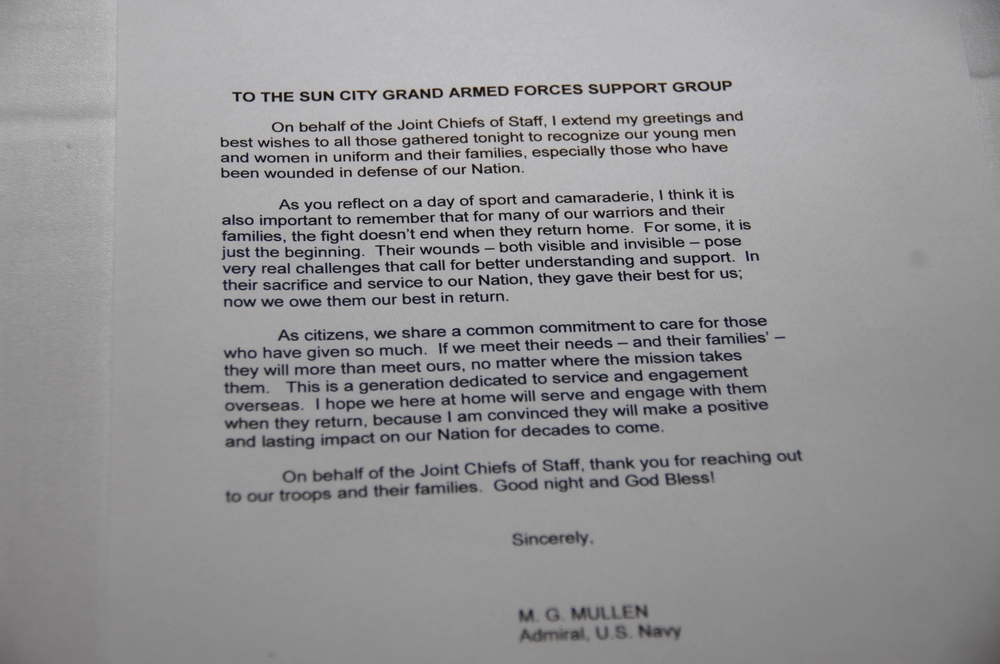 TO THE SUN CITY GRAND ARMED FORCES SUPPORT GROUP

On behalf of the Joint Chiefs of Staff, I extend my greetings and best wishes to all those gathered tonight to recognize our young men and women in uniform and their families, especially those who have been wounded in defense of our Nation.

As you reflect on a day of sport and camaraderie, I think it is also important to remember that for many of our warriors and their families, the fight doesn't end when they return home. For some, it is just the beginning. Their wounds – both visible and invisible – pose very real challenges that call for better understanding and support. In their sacrifice and service to our Nation, they gave their best for us; now we owe them our best in return.

As citizens, we share a common commitment to care for those who have given so much. If we meet their needs – and their families' – they will more than meet ours, no matter where the mission takes them. This is a generation dedicated to service and engagement overseas. I hope we here at home will serve and engage with them when they return, because I am convinced they will make a positive and lasting impact on our Nation for decades to come.

On behalf of the Joint Chiefs of Staff, thank you for reaching out to our troops and their families. Good night and God Bless!

Sincerely,

M. G. MULLEN
Admiral, U.S. Navy